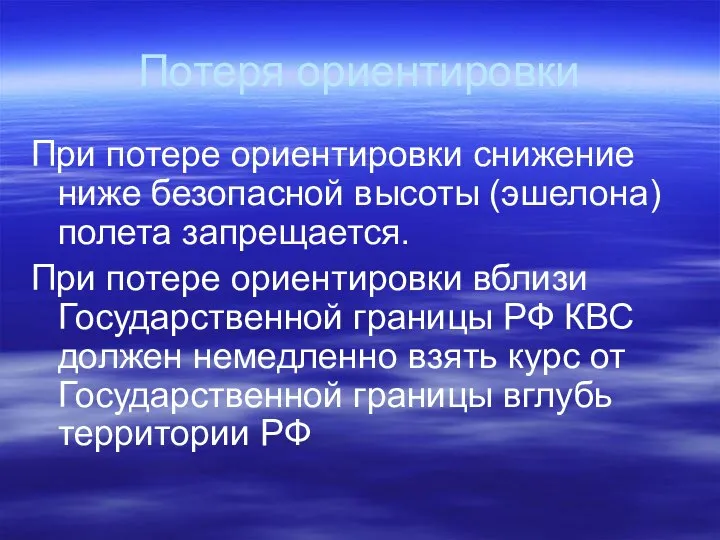 Потеря ориентировки

При потере ориентировки снижение ниже безопасной высоты (эшелона) полета запрещается.

При потере ориентировки вблизи Государственной границы РФ КВС должен немедленно взять курс от Государственной границы вглубь территории РФ